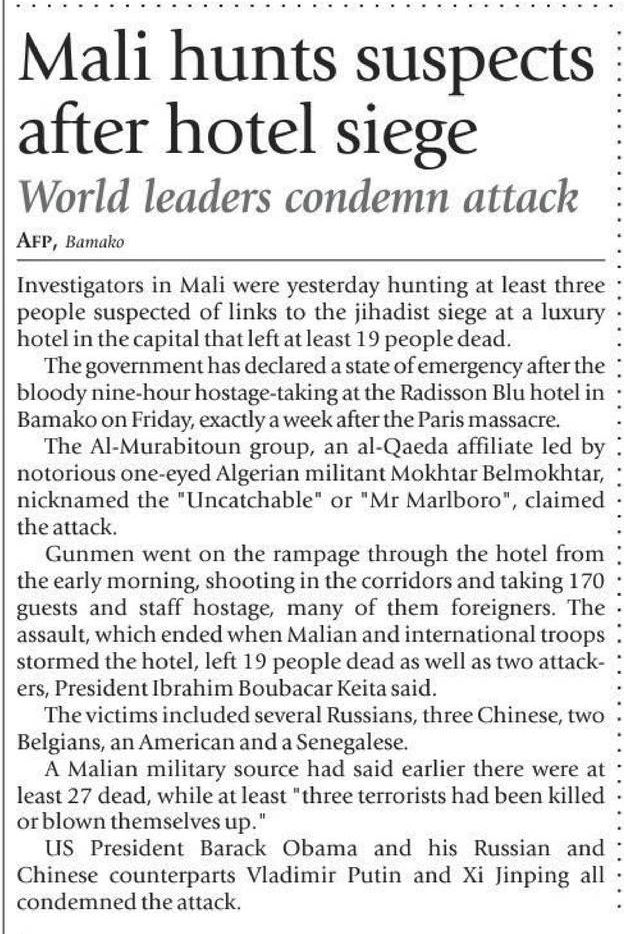 Mali hunts suspects after hotel siege

World leaders condemn attack

AFP, Bamako

Investigators in Mali were yesterday hunting at least three people suspected of links to the jihadist siege at a luxury hotel in the capital that left at least 19 people dead.

The government has declared a state of emergency after the bloody nine-hour hostage-taking at the Radisson Blu hotel in Bamako on Friday, exactly a week after the Paris massacre.

The Al-Murabitoun group, an al-Qaeda affiliate led by notorious one-eyed Algerian militant Mokhtar Belmokhtar, nicknamed the "Uncatchable" or "Mr Marlboro", claimed the attack.

Gunmen went on the rampage through the hotel from the early morning, shooting in the corridors and taking 170 guests and staff hostage, many of them foreigners. The assault, which ended when Malian and international troops stormed the hotel, left 19 people dead as well as two attackers, President Ibrahim Boubacar Keita said.

The victims included several Russians, three Chinese, two Belgians, an American and a Senegalese.

A Malian military source had said earlier there were at least 27 dead, while at least "three terrorists had been killed or blown themselves up."

US President Barack Obama and his Russian and Chinese counterparts Vladimir Putin and Xi Jinping all condemned the attack.